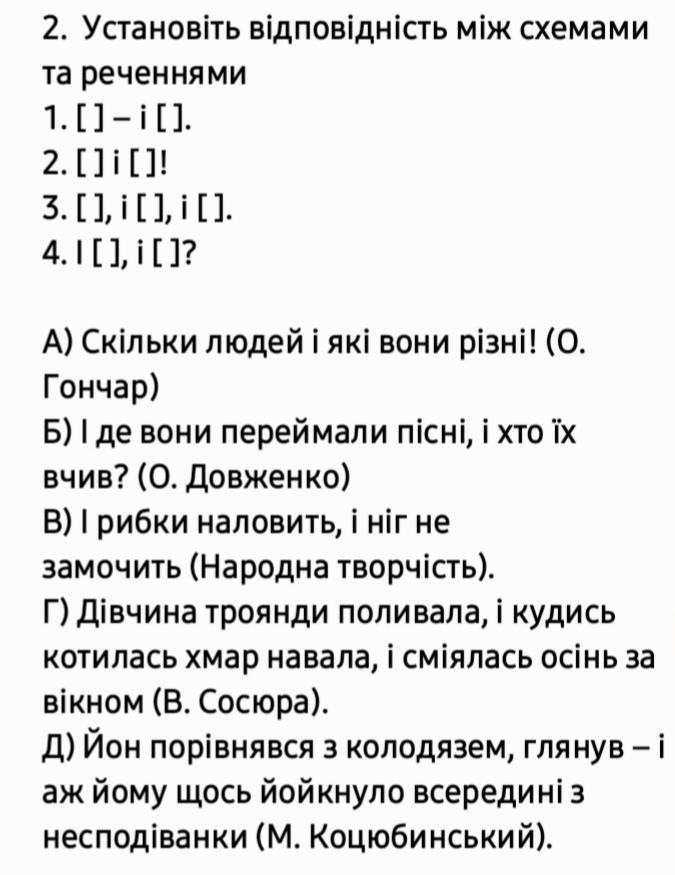 2. Установіть відповідність між схемами та реченнями
1. [ ] – і [ ].
2. [ ] і [ ]!
3. [ ], і [ ], і [ ].
4. І [ ], і [ ]?

А) Скільки людей і які вони різні! (О. Гончар)
Б) І де вони переймали пісні, і хто їх вчив? (О. Довженко)
В) І рибки наловить, і ніг не замочить (Народна творчість).
Г) Дівчина троянди поливала, і кудись котилась хмар навала, і сміялась осінь за вікном (В. Сосюра).
Д) Йон порівнявся з колодязем, глянув – і аж йому щось йойкнуло всередині з несподіванки (М. Коцюбинський).